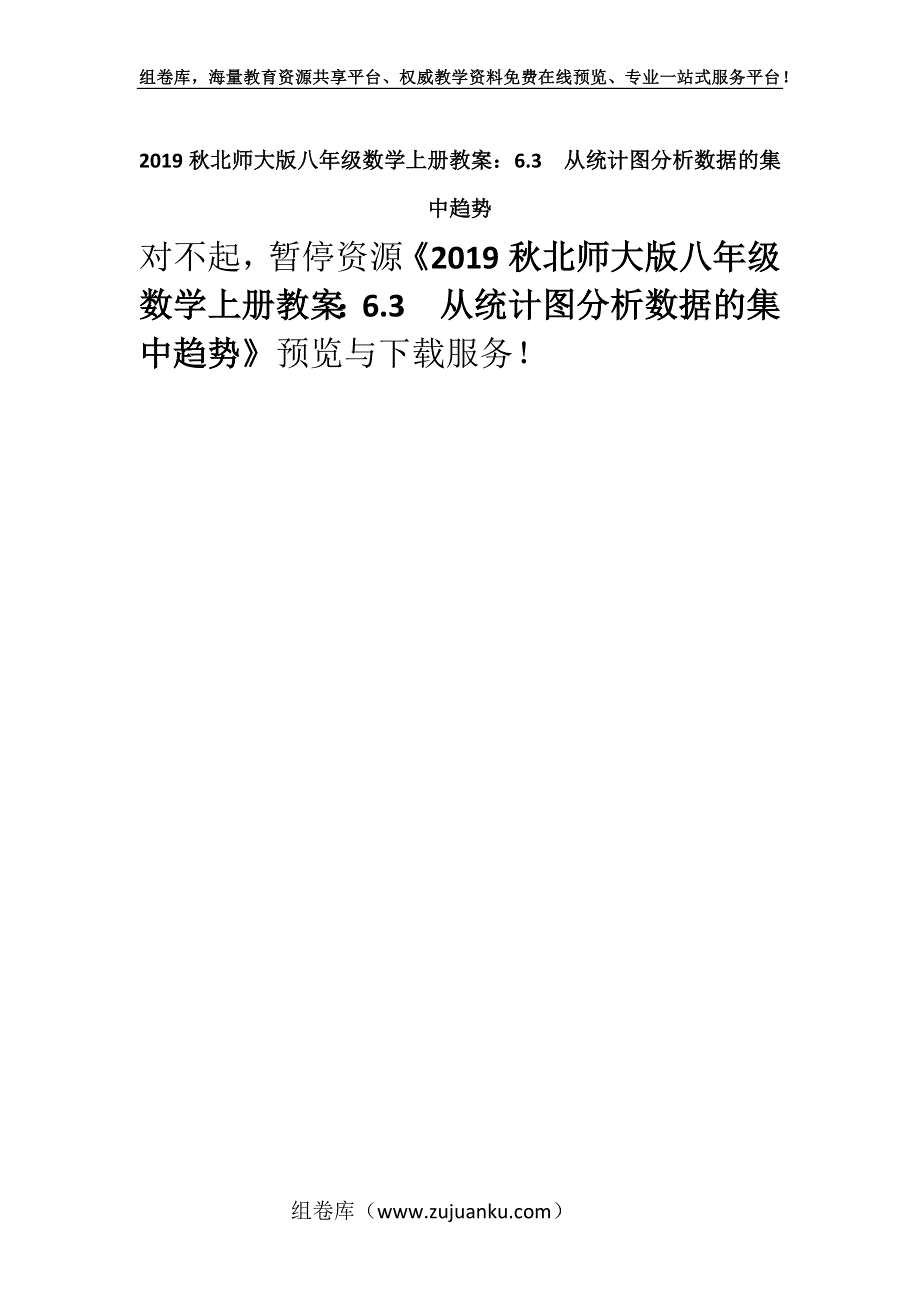 组卷库，海量教育资源共享平台、权威教学资料免费在线预览、专业一站式服务平台！

2019 秋北师大版八年级数学上册教案：6.3　从统计图分析数据的集中趋势

对不起，暂停资源《2019 秋北师大版八年级数学上册教案：6.3　从统计图分析数据的集中趋势》预览与下载服务！

组卷库（www.zujuanku.com）